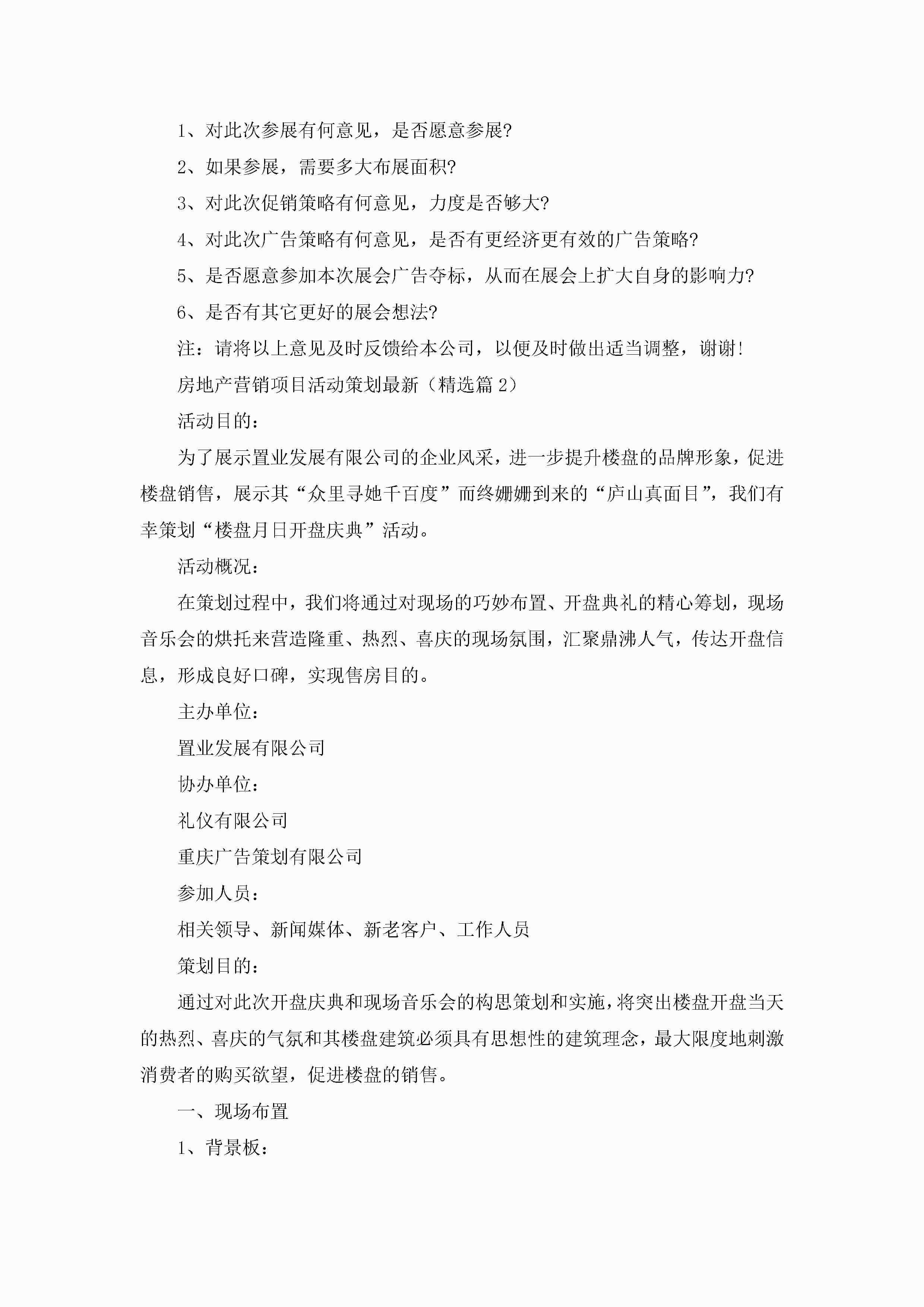 1、对此次参展有何意见，是否愿意参展?

2、如果参展，需要多大布展面积?

3、对此次促销策略有何意见，力度是否够大?

4、对此次广告策略有何意见，是否有更经济更有效的广告策略?

5、是否愿意参加本次展会广告夺标，从而在展会上扩大自身的影响力?

6、是否有其它更好的展会想法?

注：请将以上意见及时反馈给本公司，以便及时做出适当调整，谢谢!

房地产营销项目活动策划最新（精选篇 2）

活动目的：

为了展示置业发展有限公司的企业风采，进一步提升楼盘的品牌形象，促进楼盘销售，展示其“众里寻她千百度”而终姗姗到来的“庐山真面目”，我们有幸策划“楼盘月日开盘庆典”活动。

活动概况：

在策划过程中，我们将通过对现场的巧妙布置、开盘典礼的精心筹划，现场音乐会的烘托来营造隆重、热烈、喜庆的现场氛围，汇聚鼎沸人气，传达开盘信息，形成良好口碑，实现售房目的。

主办单位：

置业发展有限公司

协办单位：

礼仪有限公司

重庆广告策划有限公司

参加人员：

相关领导、新闻媒体、新老客户、工作人员

策划目的：

通过对此次开盘庆典和现场音乐会的构思策划和实施，将突出楼盘开盘当天的热烈、喜庆的气氛和其楼盘建筑必须具有思想性的建筑理念，最大限度地刺激消费者的购买欲望，促进楼盘的销售。

一、现场布置

1、背景板：